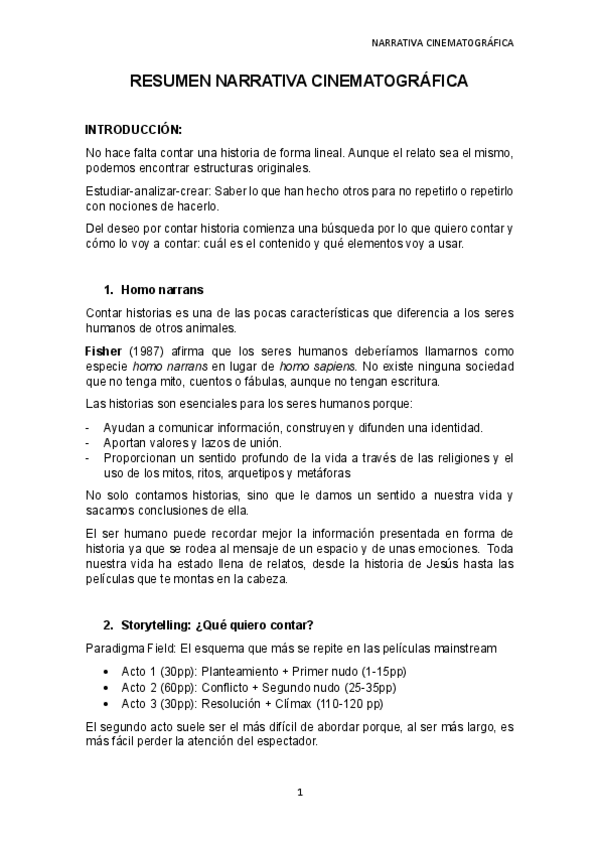 NARRATIVA CINEMATOGRÁFICA

RESUMEN NARRATIVA CINEMATOGRÁFICA

INTRODUCCIÓN:

No hace falta contar una historia de forma lineal. Aunque el relato sea el mismo, podemos encontrar estructuras originales.

Estudiar-analizar-crear: Saber lo que han hecho otros para no repetirlo o repetirlo con nociones de hacerlo.

Del deseo por contar historia comienza una búsqueda por lo que quiero contar y cómo lo voy a contar: cuál es el contenido y qué elementos voy a usar.

1. Homo narrans

Contar historias es una de las pocas características que diferencia a los seres humanos de otros animales.

Fisher (1987) afirma que los seres humanos deberíamos llamarnos como especie homo narrans en lugar de homo sapiens. No existe ninguna sociedad que no tenga mito, cuentos o fábulas, aunque no tengan escritura.

Las historias son esenciales para los seres humanos porque:

- Ayudan a comunicar información, construyen y difunden una identidad.
- Aportan valores y lazos de unión.
- Proporcionan un sentido profundo de la vida a través de las religiones y el uso de los mitos, ritos, arquetipos y metáforas

No solo contamos historias, sino que le damos un sentido a nuestra vida y sacamos conclusiones de ella.

El ser humano puede recordar mejor la información presentada en forma de historia ya que se rodea al mensaje de un espacio y de unas emociones. Toda nuestra vida ha estado llena de relatos, desde la historia de Jesús hasta las películas que te montas en la cabeza.

2. Storytelling: ¿Qué quiero contar?

Paradigma Field: El esquema que más se repite en las películas mainstream

• Acto 1 (30pp): Planteamiento + Primer nudo (1-15pp)
• Acto 2 (60pp): Conflicto + Segundo nudo (25-35pp)
• Acto 3 (30pp): Resolución + Clímax (110-120 pp)

El segundo acto suele ser el más difícil de abordar porque, al ser más largo, es más fácil perder la atención del espectador.

1